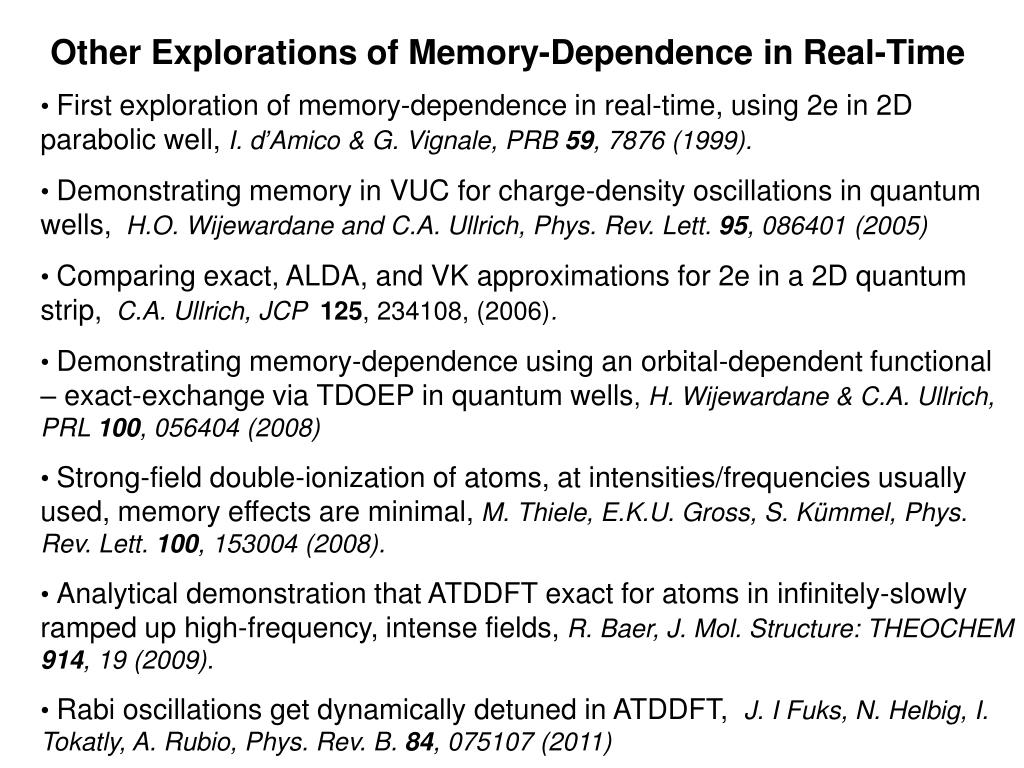 Other Explorations of Memory-Dependence in Real-Time

• First exploration of memory-dependence in real-time, using 2e in 2D parabolic well, I. d'Amico & G. Vignale, PRB 59, 7876 (1999).

• Demonstrating memory in VUC for charge-density oscillations in quantum wells, H.O. Wijewardane and C.A. Ullrich, Phys. Rev. Lett. 95, 086401 (2005)

• Comparing exact, ALDA, and VK approximations for 2e in a 2D quantum strip, C.A. Ullrich, JCP 125, 234108, (2006).

• Demonstrating memory-dependence using an orbital-dependent functional – exact-exchange via TDOEP in quantum wells, H. Wijewardane & C.A. Ullrich, PRL 100, 056404 (2008)

• Strong-field double-ionization of atoms, at intensities/frequencies usually used, memory effects are minimal, M. Thiele, E.K.U. Gross, S. Kümmel, Phys. Rev. Lett. 100, 153004 (2008).

• Analytical demonstration that ATDDFT exact for atoms in infinitely-slowly ramped up high-frequency, intense fields, R. Baer, J. Mol. Structure: THEOCHEM 914, 19 (2009).

• Rabi oscillations get dynamically detuned in ATDDFT, J. I Fuks, N. Helbig, I. Tokatly, A. Rubio, Phys. Rev. B. 84, 075107 (2011)